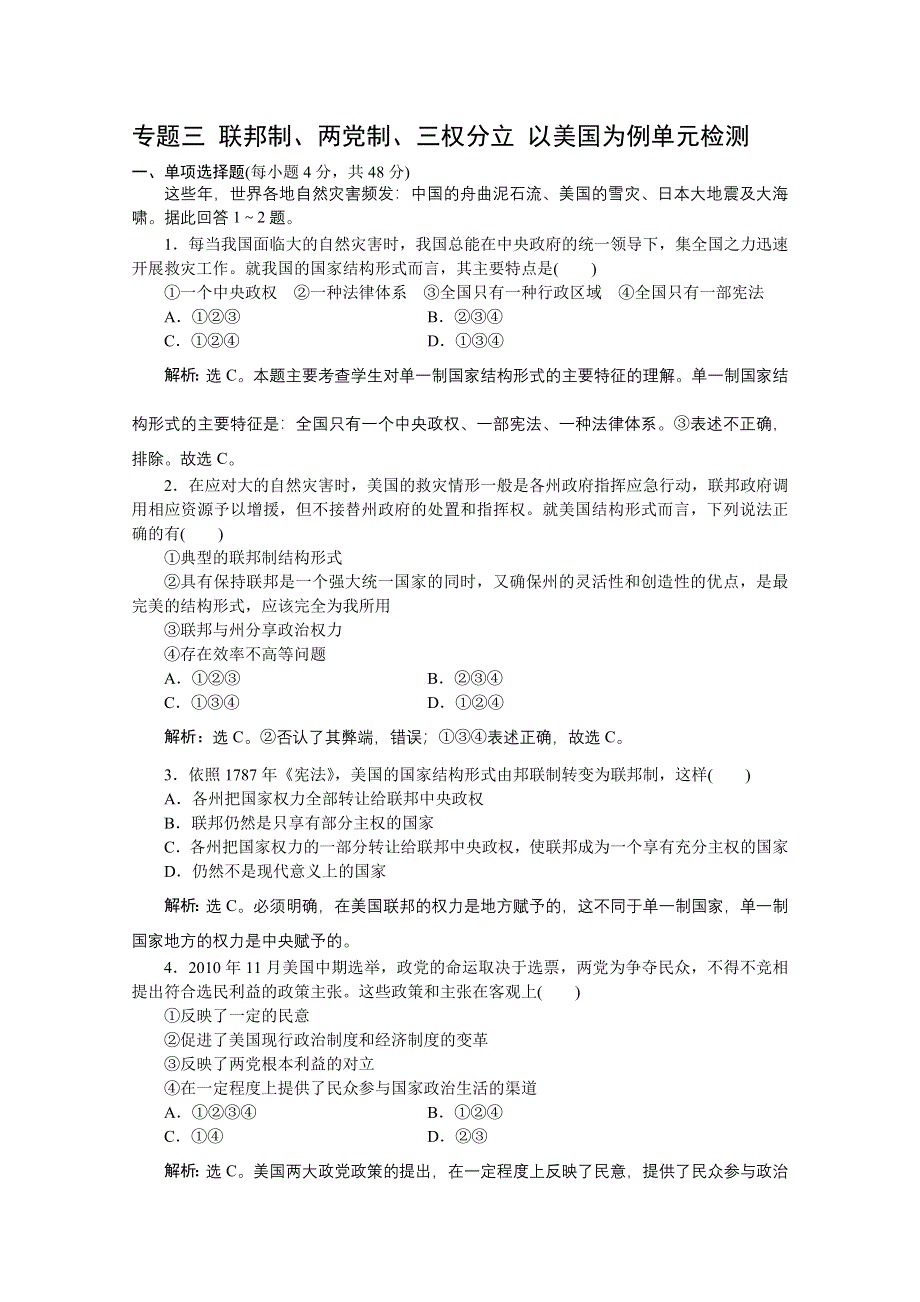 专题三 联邦制、两党制、三权分立 以美国为例单元检测

一、单项选择题(每小题 4 分，共 48 分)

这些年，世界各地自然灾害频发：中国的舟曲泥石流、美国的雪灾、日本大地震及大海啸。据此回答 1～2 题。

1．每当我国面临大的自然灾害时，我国总能在中央政府的统一领导下，集全国之力迅速开展救灾工作。就我国的国家结构形式而言，其主要特点是(　　)

①一个中央政权　②一种法律体系　③全国只有一种行政区域　④全国只有一部宪法

A．①②③　　B．②③④

C．①②④　　D．①③④

解析：选 C。本题主要考查学生对单一制国家结构形式的主要特征的理解。单一制国家结构形式的主要特征是：全国只有一个中央政权、一部宪法、一种法律体系。③表述不正确，排除。故选 C。

2．在应对大的自然灾害时，美国的救灾情形一般是各州政府指挥应急行动，联邦政府调用相应资源予以增援，但不接替州政府的处置和指挥权。就美国结构形式而言，下列说法正确的有(　　)

①典型的联邦制结构形式

②具有保持联邦是一个强大统一国家的同时，又确保州的灵活性和创造性的优点，是最完美的结构形式，应该完全为我所用

③联邦与州分享政治权力

④存在效率不高等问题

A．①②③　　B．②③④

C．①③④　　D．①②④

解析：选 C。②否认了其弊端，错误；①③④表述正确，故选 C。

3．依照 1787 年《宪法》，美国的国家结构形式由邦联制转变为联邦制，这样(　　)

A．各州把国家权力全部转让给联邦中央政权

B．联邦仍然是只享有部分主权的国家

C．各州把国家权力的一部分转让给联邦中央政权，使联邦成为一个享有充分主权的国家

D．仍然不是现代意义上的国家

解析：选 C。必须明确，在美国联邦的权力是地方赋予的，这不同于单一制国家，单一制国家地方的权力是中央赋予的。

4．2010 年 11 月美国中期选举，政党的命运取决于选票，两党为争夺民众，不得不竞相提出符合选民利益的政策主张。这些政策和主张在客观上(　　)

①反映了一定的民意

②促进了美国现行政治制度和经济制度的变革

③反映了两党根本利益的对立

④在一定程度上提供了民众参与国家政治生活的渠道

A．①②③④　　B．①②④

C．①④　　D．②③

解析：选 C。美国两大政党政策的提出，在一定程度上反映了民意，提供了民众参与政治